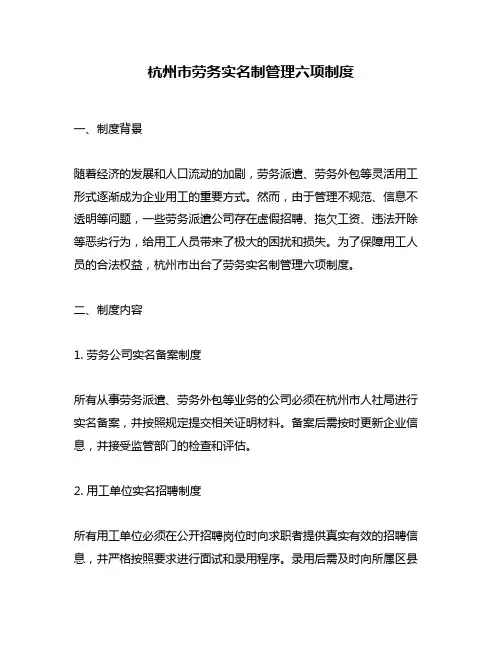 杭州市劳务实名制管理六项制度

一、制度背景

随着经济的发展和人口流动的加剧，劳务派遣、劳务外包等灵活用工形式逐渐成为企业用工的重要方式。然而，由于管理不规范、信息不透明等问题，一些劳务派遣公司存在虚假招聘、拖欠工资、违法开除等恶劣行为，给用工人员带来了极大的困扰和损失。为了保障用工人员的合法权益，杭州市出台了劳务实名制管理六项制度。

二、制度内容

1. 劳务公司实名备案制度

所有从事劳务派遣、劳务外包等业务的公司必须在杭州市人社局进行实名备案，并按照规定提交相关证明材料。备案后需按时更新企业信息，并接受监管部门的检查和评估。

2. 用工单位实名招聘制度

所有用工单位必须在公开招聘岗位时向求职者提供真实有效的招聘信息，并严格按照要求进行面试和录用程序。录用后需及时向所属区县